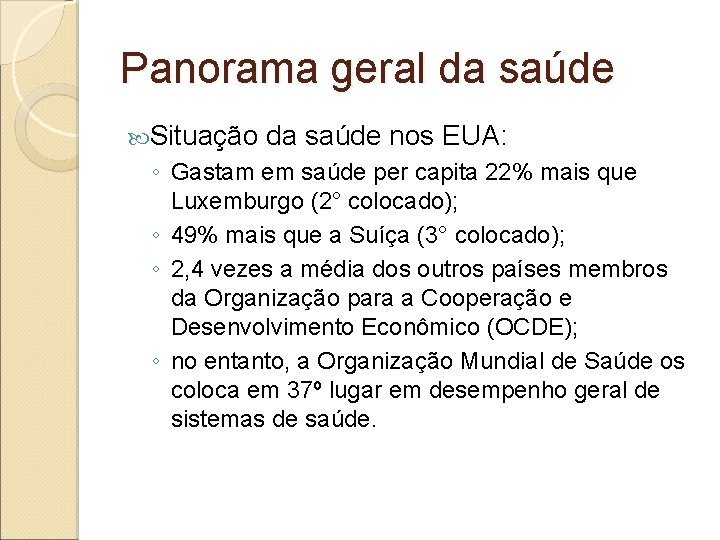 Panorama geral da saúde

Situação da saúde nos EUA:

◦ Gastam em saúde per capita 22% mais que Luxemburgo (2° colocado);
◦ 49% mais que a Suíça (3° colocado);
◦ 2,4 vezes a média dos outros países membros da Organização para a Cooperação e Desenvolvimento Econômico (OCDE);
◦ no entanto, a Organização Mundial de Saúde os coloca em 37º lugar em desempenho geral de sistemas de saúde.